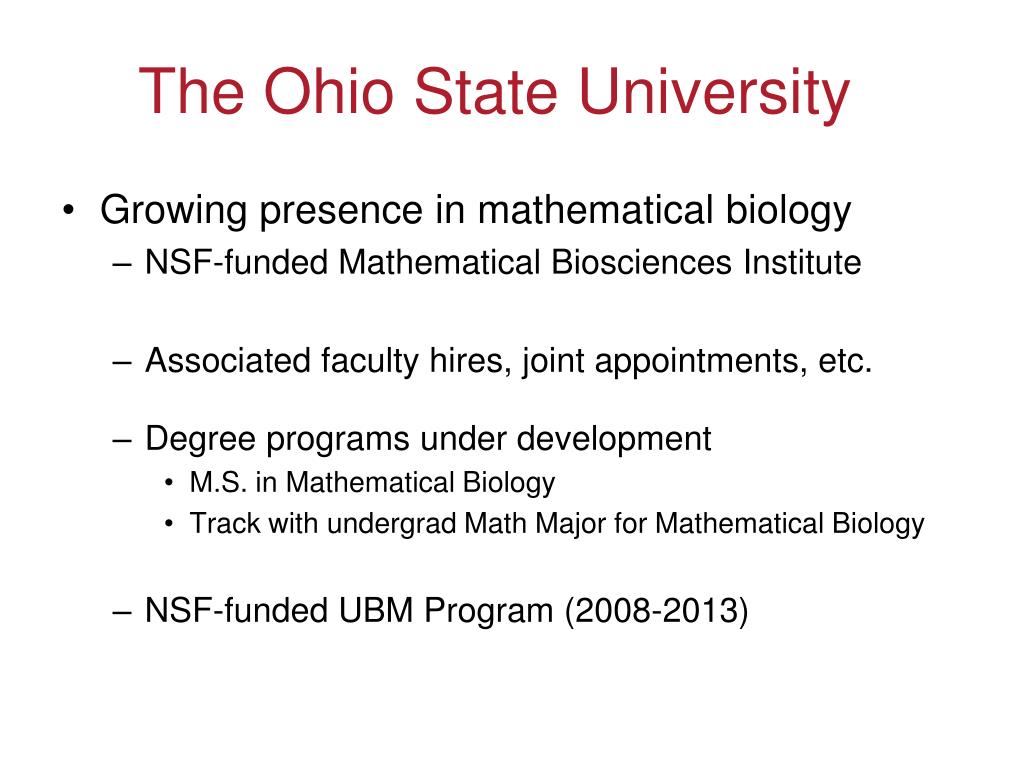 The Ohio State University

• Growing presence in mathematical biology
– NSF-funded Mathematical Biosciences Institute

– Associated faculty hires, joint appointments, etc.

– Degree programs under development
• M.S. in Mathematical Biology
• Track with undergrad Math Major for Mathematical Biology

– NSF-funded UBM Program (2008-2013)